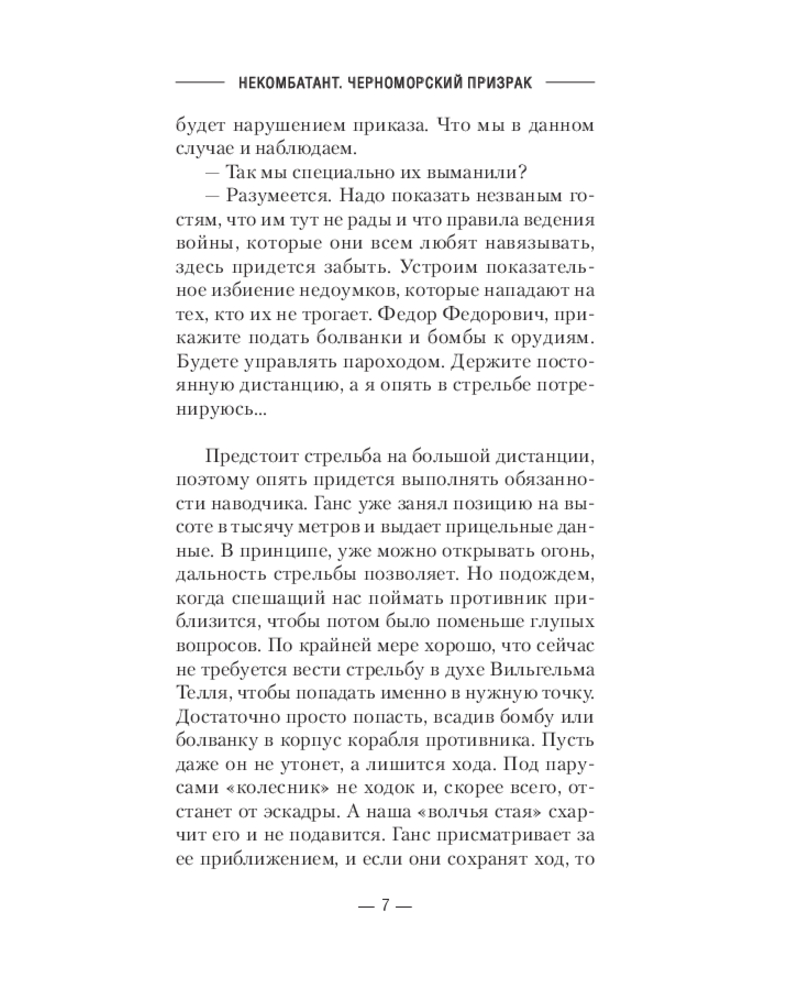 НЕКОМБАТАНТ. ЧЕРНОМОРСКИЙ ПРИЗРАК

будет нарушением приказа. Что мы в данном случае и наблюдаем.

— Так мы специально их выманили?

— Разумеется. Надо показать незваным гостям, что им тут не рады и что правила ведения войны, которые они всем любят навязывать, здесь придется забыть. Устроим показательное избиение недоумков, которые нападают на тех, кто их не трогает. Федор Федорович, прикажите подать болванки и бомбы к орудиям. Будете управлять пароходом. Держите постоянную дистанцию, а я опять в стрельбе потренируюсь...

Предстоит стрельба на большой дистанции, поэтому опять придется выполнять обязанности наводчика. Ганс уже занял позицию на высоте в тысячу метров и выдает прицельные данные. В принципе, уже можно открывать огонь, дальность стрельбы позволяет. Но подождем, когда спешащий нас поймать противник приблизится, чтобы потом было поменьше глупых вопросов. По крайней мере хорошо, что сейчас не требуется вести стрельбу в духе Вильгельма Телля, чтобы попадать именно в нужную точку. Достаточно просто попасть, всадив бомбу или болванку в корпус корабля противника. Пусть даже он не утонет, а лишится хода. Под парусами «колесник» не ходок и, скорее всего, отстанет от эскадры. А наша «волчья стая» схарчит его и не подавится. Ганс присматривает за ее приближением, и если они сохранят ход, то

— 7 —